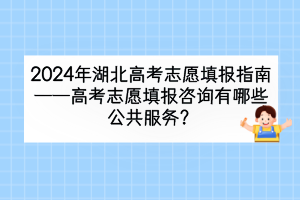 2024年湖北高考志愿填报指南——高考志愿填报咨询有哪些公共服务？